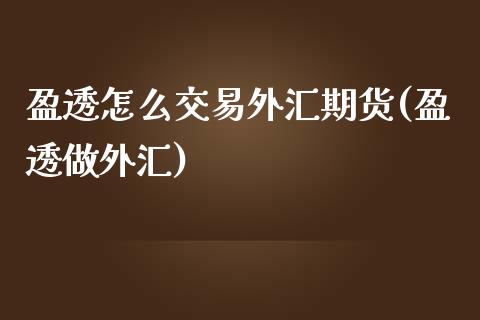 盈透怎么交易外汇期货(盈透做外汇)